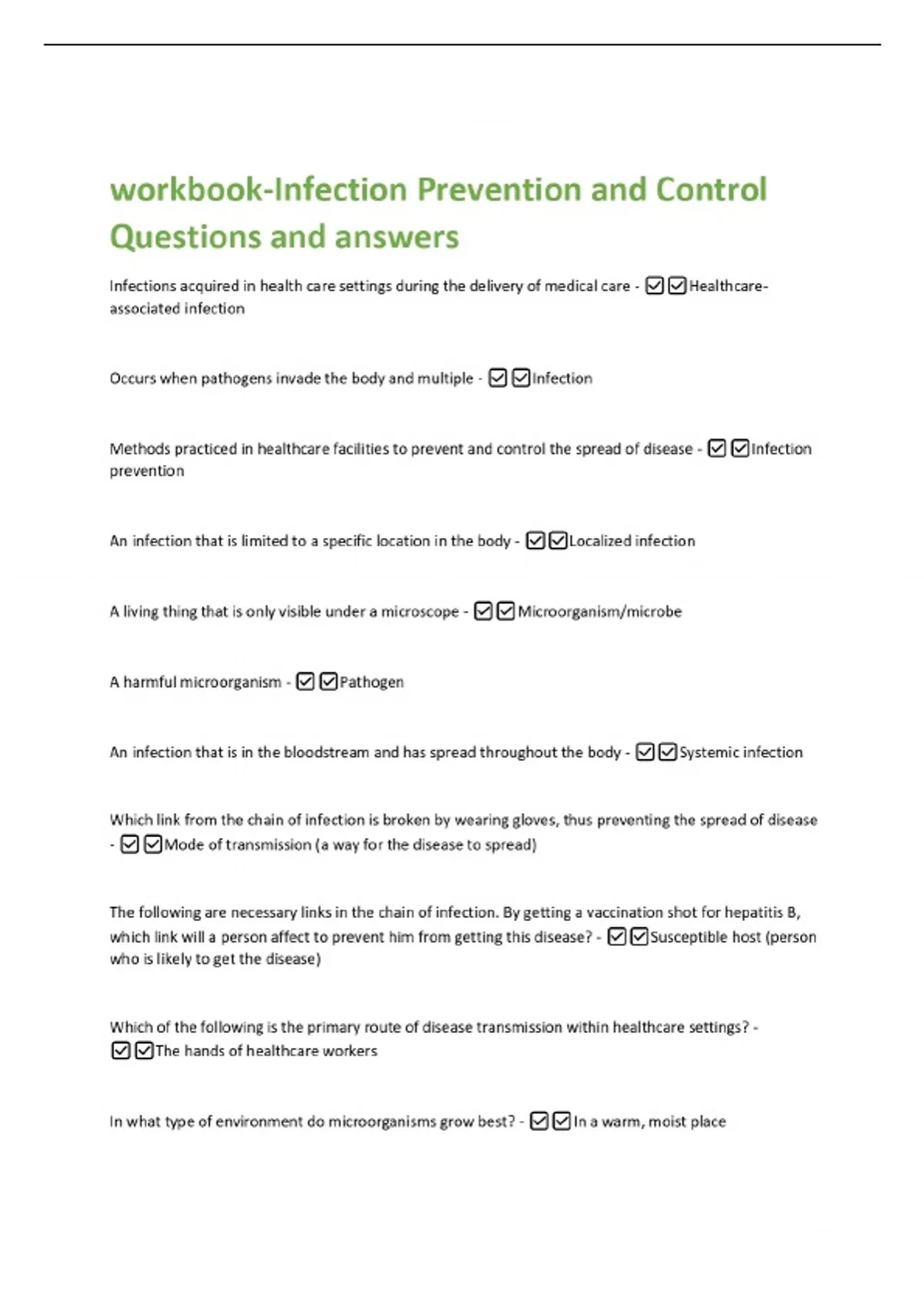 workbook-Infection Prevention and Control Questions and answers

Infections acquired in health care settings during the delivery of medical care - ☑☑Healthcare-associated infection

Occurs when pathogens invade the body and multiple - ☑☑Infection

Methods practiced in healthcare facilities to prevent and control the spread of disease - ☑☑Infection prevention

An infection that is limited to a specific location in the body - ☑☑Localized infection

A living thing that is only visible under a microscope - ☑☑Microorganism/microbe

A harmful microorganism - ☑☑Pathogen

An infection that is in the bloodstream and has spread throughout the body - ☑☑Systemic infection

Which link from the chain of infection is broken by wearing gloves, thus preventing the spread of disease - ☑☑Mode of transmission (a way for the disease to spread)

The following are necessary links in the chain of infection. By getting a vaccination shot for hepatitis B, which link will a person affect to prevent him from getting this disease? - ☑☑Susceptible host (person who is likely to get the disease)

Which of the following is the primary route of disease transmission within healthcare settings? - ☑☑The hands of healthcare workers

In what type of environment do microorganisms grow best? - ☑☑In a warm, moist place